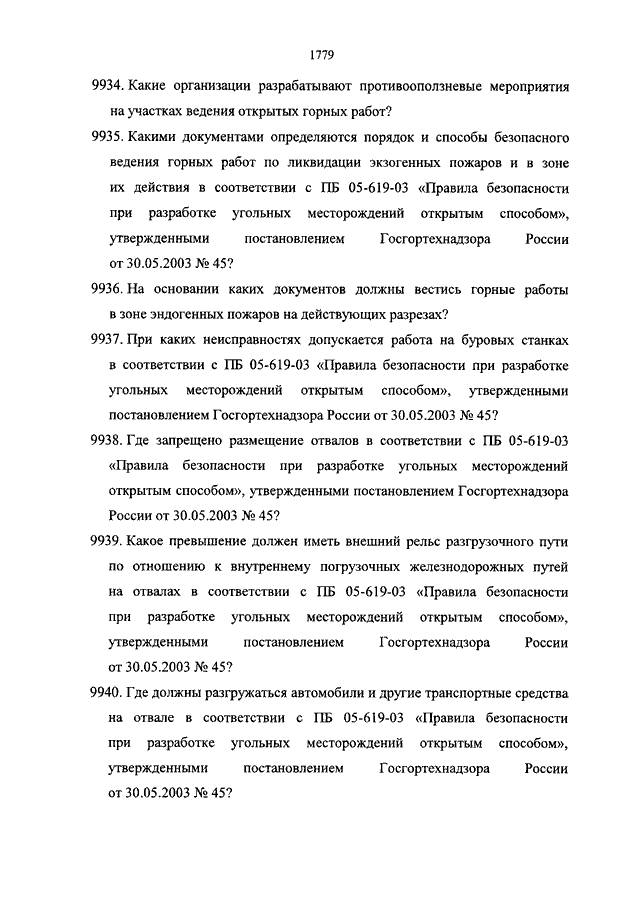 1779

9934. Какие организации разрабатывают противооползневые мероприятия на участках ведения открытых горных работ?

9935. Какими документами определяются порядок и способы безопасного ведения горных работ по ликвидации экзогенных пожаров и в зоне их действия в соответствии с ПБ 05-619-03 «Правила безопасности при разработке угольных месторождений открытым способом», утвержденными постановлением Госгортехнадзора России от 30.05.2003 № 45?

9936. На основании каких документов должны вестись горные работы в зоне эндогенных пожаров на действующих разрезах?

9937. При каких неисправностях допускается работа на буровых станках в соответствии с ПБ 05-619-03 «Правила безопасности при разработке угольных месторождений открытым способом», утвержденными постановлением Госгортехнадзора России от 30.05.2003 № 45?

9938. Где запрещено размещение отвалов в соответствии с ПБ 05-619-03 «Правила безопасности при разработке угольных месторождений открытым способом», утвержденными постановлением Госгортехнадзора России от 30.05.2003 № 45?

9939. Какое превышение должен иметь внешний рельс разгрузочного пути по отношению к внутреннему погрузочных железнодорожных путей на отвалах в соответствии с ПБ 05-619-03 «Правила безопасности при разработке угольных месторождений открытым способом», утвержденными постановлением Госгортехнадзора России от 30.05.2003 № 45?

9940. Где должны разгружаться автомобили и другие транспортные средства на отвале в соответствии с ПБ 05-619-03 «Правила безопасности при разработке угольных месторождений открытым способом», утвержденными постановлением Госгортехнадзора России от 30.05.2003 № 45?